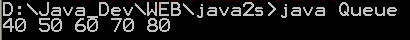 D:\Java_Dev\WEB\java2s>java Queue
40 50 60 70 80